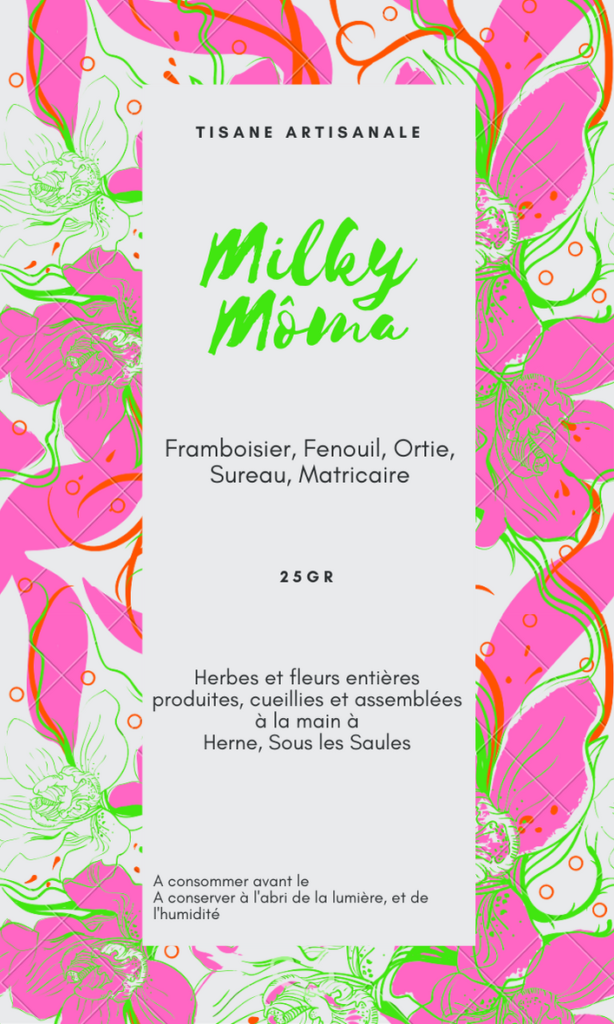 TISANE ARTISANALE

Milky Môma

Framboisier, Fenouil, Ortie, Sureau, Matricaire

25GR

Herbes et fleurs entières produites, cueillies et assemblées à la main à Herne, Sous les Saules

A consommer avant le
A conserver à l'abri de la lumière, et de l'humidité